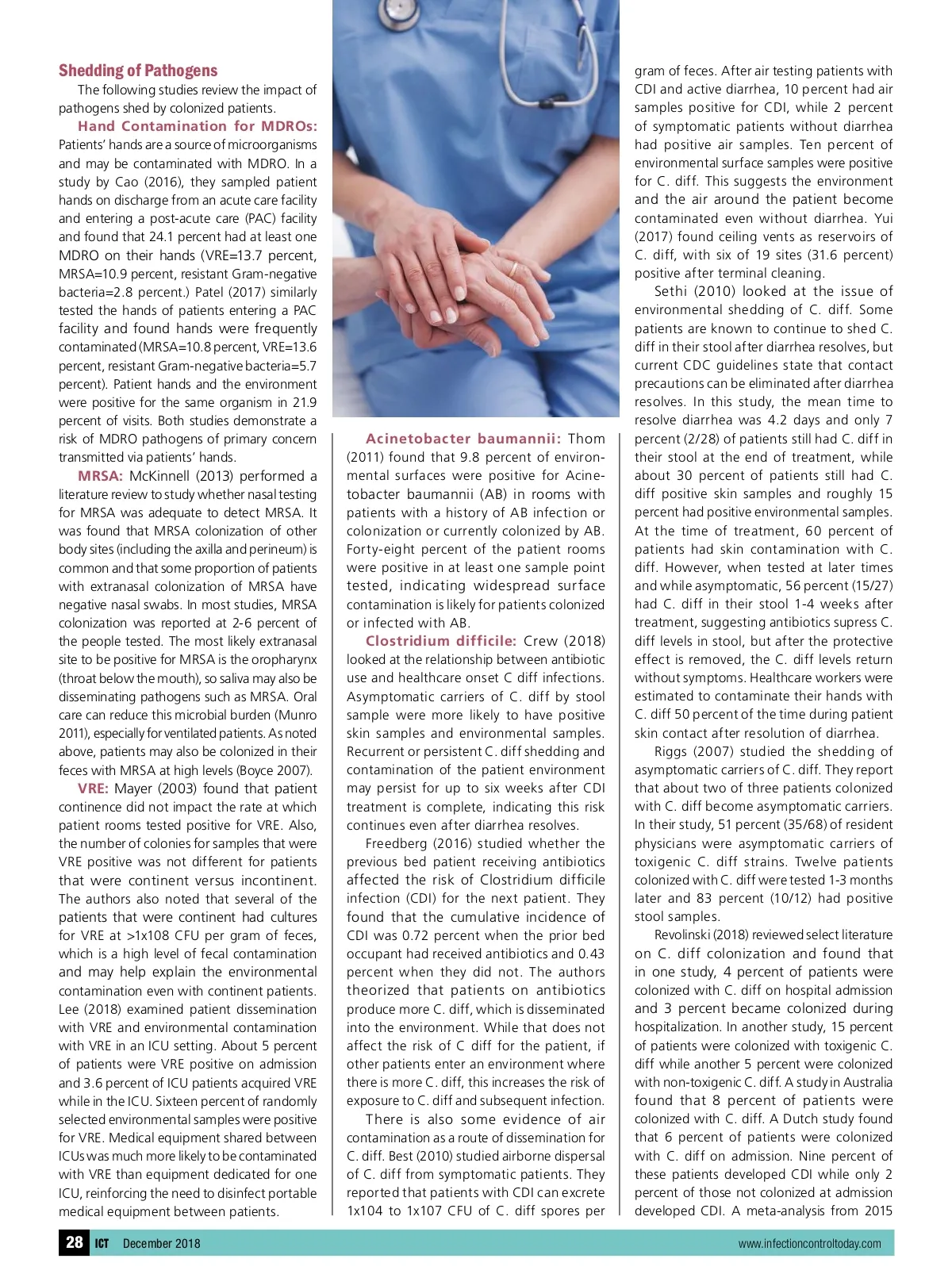 Shedding of Pathogens

The following studies review the impact of pathogens shed by colonized patients.

Hand Contamination for MDROs: Patients' hands are a source of microorganisms and may be contaminated with MDRO. In a study by Cao (2016), they sampled patient hands on discharge from an acute care facility and entering a post-acute care (PAC) facility and found that 24.1 percent had at least one MDRO on their hands (VRE=13.7 percent, MRSA=10.9 percent, resistant Gram-negative bacteria=2.8 percent.) Patel (2017) similarly tested the hands of patients entering a PAC facility and found hands were frequently contaminated (MRSA=10.8 percent, VRE=13.6 percent, resistant Gram-negative bacteria=5.7 percent). Patient hands and the environment were positive for the same organism in 21.9 percent of visits. Both studies demonstrate a risk of MDRO pathogens of primary concern transmitted via patients' hands.

MRSA: McKinnell (2013) performed a literature review to study whether nasal testing for MRSA was adequate to detect MRSA. It was found that MRSA colonization of other body sites (including the axilla and perineum) is common and that some proportion of patients with extranasal colonization of MRSA have negative nasal swabs. In most studies, MRSA colonization was reported at 2-6 percent of the people tested. The most likely extranasal site to be positive for MRSA is the oropharynx (throat below the mouth), so saliva may also be disseminating pathogens such as MRSA. Oral care can reduce this microbial burden (Munro 2011), especially for ventilated patients. As noted above, patients may also be colonized in their feces with MRSA at high levels (Boyce 2007).

VRE: Mayer (2003) found that patient continence did not impact the rate at which patient rooms tested positive for VRE. Also, the number of colonies for samples that were VRE positive was not different for patients that were continent versus incontinent. The authors also noted that several of the patients that were continent had cultures for VRE at >1x108 CFU per gram of feces, which is a high level of fecal contamination and may help explain the environmental contamination even with continent patients. Lee (2018) examined patient dissemination with VRE and environmental contamination with VRE in an ICU setting. About 5 percent of patients were VRE positive on admission and 3.6 percent of ICU patients acquired VRE while in the ICU. Sixteen percent of randomly selected environmental samples were positive for VRE. Medical equipment shared between ICUs was much more likely to be contaminated with VRE than equipment dedicated for one ICU, reinforcing the need to disinfect portable medical equipment between patients.

Acinetobacter baumannii: Thom (2011) found that 9.8 percent of environmental surfaces were positive for Acinetobacter baumannii (AB) in rooms with patients with a history of AB infection or colonization or currently colonized by AB. Forty-eight percent of the patient rooms were positive in at least one sample point tested, indicating widespread surface contamination is likely for patients colonized or infected with AB.

Clostridium difficile: Crew (2018) looked at the relationship between antibiotic use and healthcare onset C diff infections. Asymptomatic carriers of C. diff by stool sample were more likely to have positive skin samples and environmental samples. Recurrent or persistent C. diff shedding and contamination of the patient environment may persist for up to six weeks after CDI treatment is complete, indicating this risk continues even after diarrhea resolves.

Freedberg (2016) studied whether the previous bed patient receiving antibiotics affected the risk of Clostridium difficile infection (CDI) for the next patient. They found that the cumulative incidence of CDI was 0.72 percent when the prior bed occupant had received antibiotics and 0.43 percent when they did not. The authors theorized that patients on antibiotics produce more C. diff, which is disseminated into the environment. While that does not affect the risk of C diff for the patient, if other patients enter an environment where there is more C. diff, this increases the risk of exposure to C. diff and subsequent infection.

There is also some evidence of air contamination as a route of dissemination for C. diff. Best (2010) studied airborne dispersal of C. diff from symptomatic patients. They reported that patients with CDI can excrete 1x104 to 1x107 CFU of C. diff spores per gram of feces. After air testing patients with CDI and active diarrhea, 10 percent had air samples positive for CDI, while 2 percent of symptomatic patients without diarrhea had positive air samples. Ten percent of environmental surface samples were positive for C. diff. This suggests the environment and the air around the patient become contaminated even without diarrhea. Yui (2017) found ceiling vents as reservoirs of C. diff, with six of 19 sites (31.6 percent) positive after terminal cleaning.

Sethi (2010) looked at the issue of environmental shedding of C. diff. Some patients are known to continue to shed C. diff in their stool after diarrhea resolves, but current CDC guidelines state that contact precautions can be eliminated after diarrhea resolves. In this study, the mean time to resolve diarrhea was 4.2 days and only 7 percent (2/28) of patients still had C. diff in their stool at the end of treatment, while about 30 percent of patients still had C. diff positive skin samples and roughly 15 percent had positive environmental samples. At the time of treatment, 60 percent of patients had skin contamination with C. diff. However, when tested at later times and while asymptomatic, 56 percent (15/27) had C. diff in their stool 1-4 weeks after treatment, suggesting antibiotics supress C. diff levels in stool, but after the protective effect is removed, the C. diff levels return without symptoms. Healthcare workers were estimated to contaminate their hands with C. diff 50 percent of the time during patient skin contact after resolution of diarrhea.

Riggs (2007) studied the shedding of asymptomatic carriers of C. diff. They report that about two of three patients colonized with C. diff become asymptomatic carriers. In their study, 51 percent (35/68) of resident physicians were asymptomatic carriers of toxigenic C. diff strains. Twelve patients colonized with C. diff were tested 1-3 months later and 83 percent (10/12) had positive stool samples.

Revolinski (2018) reviewed select literature on C. diff colonization and found that in one study, 4 percent of patients were colonized with C. diff on hospital admission and 3 percent became colonized during hospitalization. In another study, 15 percent of patients were colonized with toxigenic C. diff while another 5 percent were colonized with non-toxigenic C. diff. A study in Australia found that 8 percent of patients were colonized with C. diff. A Dutch study found that 6 percent of patients were colonized with C. diff on admission. Nine percent of these patients developed CDI while only 2 percent of those not colonized at admission developed CDI. A meta-analysis from 2015

28 ICT December 2018 www.infectioncontroltoday.com